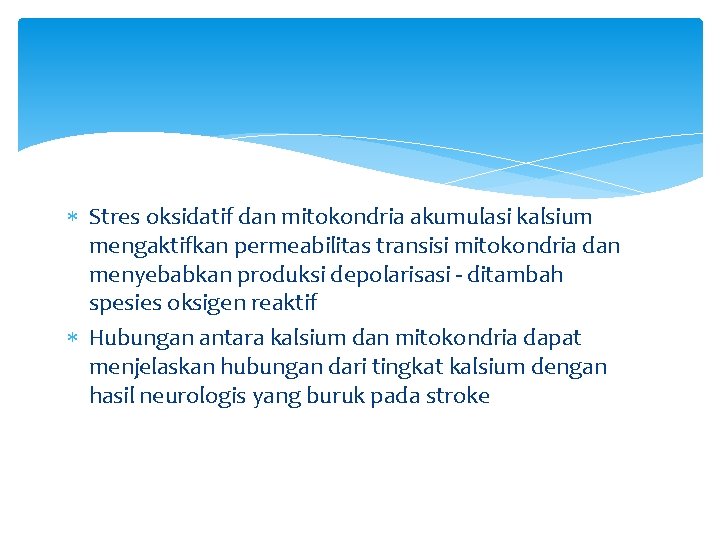 * Stres oksidatif dan mitokondria akumulasi kalsium mengaktifkan permeabilitas transisi mitokondria dan menyebabkan produksi depolarisasi - ditambah spesies oksigen reaktif

* Hubungan antara kalsium dan mitokondria dapat menjelaskan hubungan dari tingkat kalsium dengan hasil neurologis yang buruk pada stroke